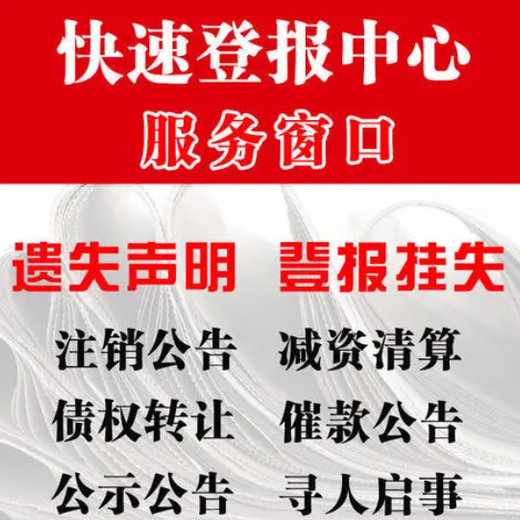 快速登报中心
服务窗口

遗失声明 登报挂失

注销公告 减资清算

债权转让 催款公告

公示公告 寻人启事